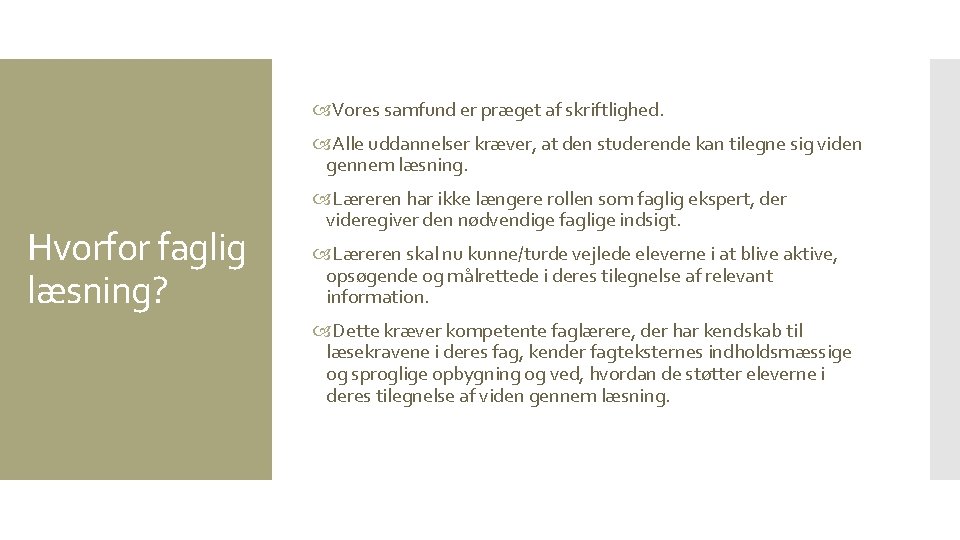 Hvorfor faglig læsning?

Vores samfund er præget af skriftlighed.

Alle uddannelser kræver, at den studerende kan tilegne sig viden gennem læsning.

Læreren har ikke længere rollen som faglig ekspert, der videregiver den nødvendige faglige indsigt.

Læreren skal nu kunne/turde vejlede eleverne i at blive aktive, opsøgende og målrettede i deres tilegnelse af relevant information.

Dette kræver kompetente faglærere, der har kendskab til læsekravene i deres fag, kender fagteksternes indholdsmæssige og sproglige opbygning og ved, hvordan de støtter eleverne i deres tilegnelse af viden gennem læsning.